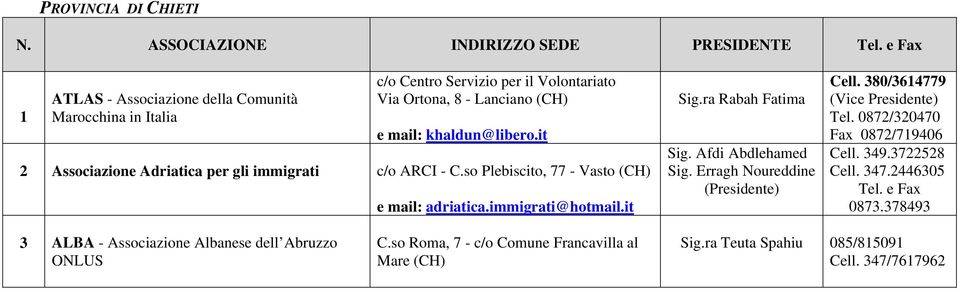 PROVINCIA DI CHIETI

| N. | ASSOCIAZIONE | INDIRIZZO SEDE | PRESIDENTE | Tel. e Fax |
|---|---|---|---|---|
| 1 | ATLAS - Associazione della Comunità Marocchina in Italia | c/o Centro Servizio per il Volontariato Via Ortona, 8 - Lanciano (CH) e mail: khaldun@libero.it | Sig.ra Rabah Fatima | Cell. 380/3614779 (Vice Presidente) Tel. 0872/320470 Fax 0872/719406 |
| 2 | Associazione Adriatica per gli immigrati | c/o ARCI - C.so Plebiscito, 77 - Vasto (CH) e mail: adriatica.immigrati@hotmail.it | Sig. Afdi Abdlehamed Sig. Erragh Noureddine (Presidente) | Cell. 349.3722528 Cell. 347.2446305 Tel. e Fax 0873.378493 |
| 3 | ALBA - Associazione Albanese dell'Abruzzo ONLUS | C.so Roma, 7 - c/o Comune Francavilla al Mare (CH) | Sig.ra Teuta Spahiu | 085/815091 Cell. 347/7617962 |